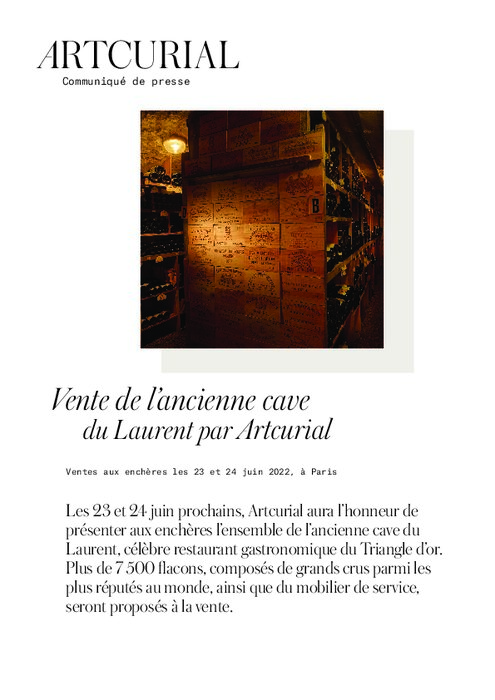 ARTCURIAL
Communiqué de presse

B

Vente de l'ancienne cave du Laurent par Artcurial

Ventes aux enchères les 23 et 24 juin 2022, à Paris

Les 23 et 24 juin prochains, Artcurial aura l'honneur de présenter aux enchères l'ensemble de l'ancienne cave du Laurent, célèbre restaurant gastronomique du Triangle d'or. Plus de 7 500 flacons, composés de grands crus parmi les plus réputés au monde, ainsi que du mobilier de service, seront proposés à la vente.